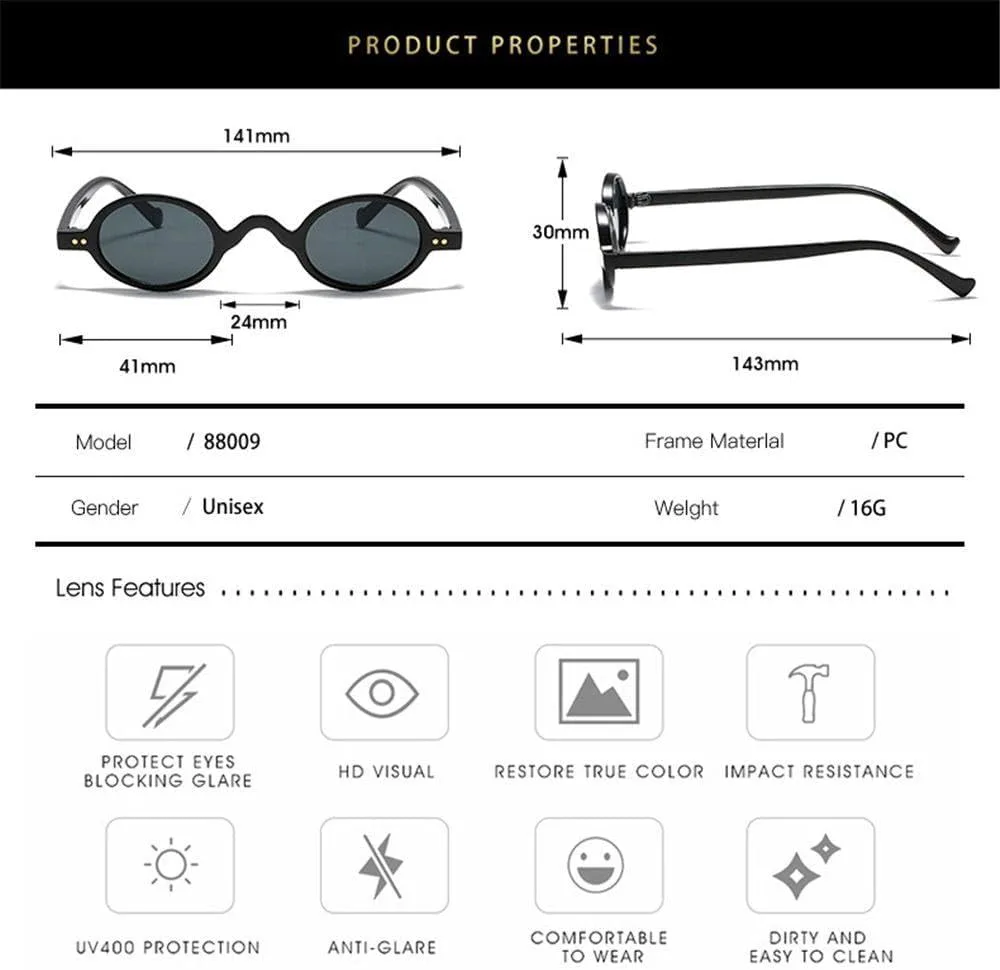 PRODUCT PROPERTIES

141mm

24mm

41mm

30mm

143mm

| Model | / 88009 | Frame Materlal | / PC |
|---|---|---|---|
| Gender | / Unisex | Welght | / 16G |

Lens Features

PROTECT EYES BLOCKING GLARE

HD VISUAL

RESTORE TRUE COLOR

IMPACT RESISTANCE

UV400 PROTECTION

ANTI-GLARE

COMFORTABLE TO WEAR

DIRTY AND EASY TO CLEAN